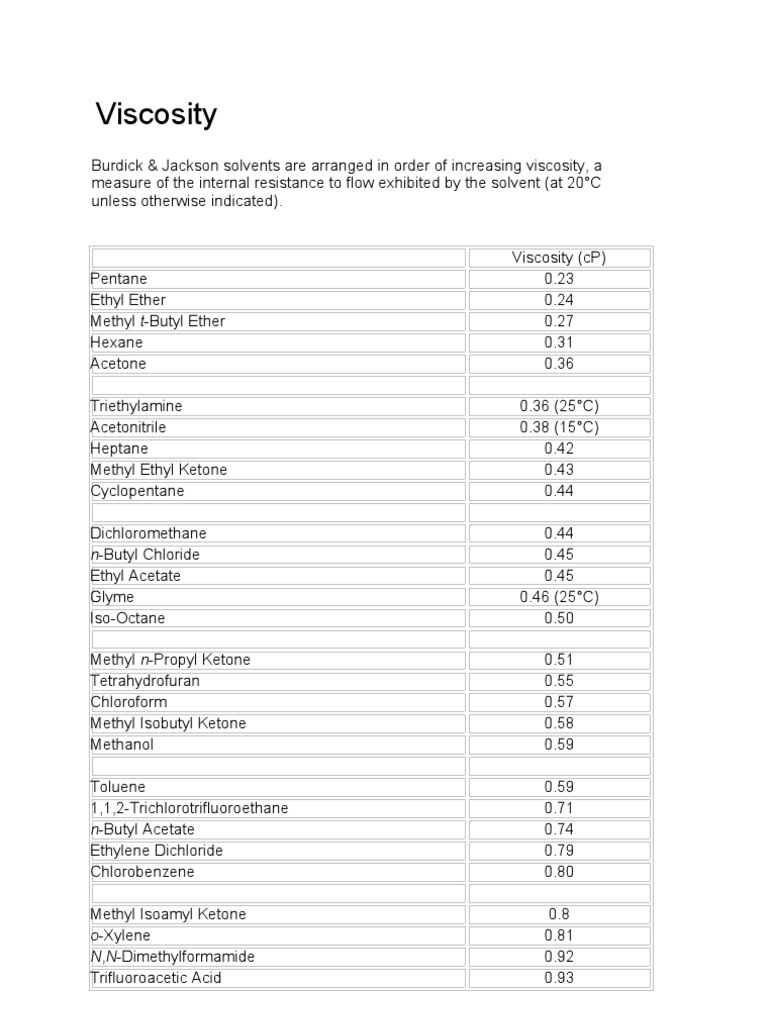 Viscosity

Burdick & Jackson solvents are arranged in order of increasing viscosity, a measure of the internal resistance to flow exhibited by the solvent (at 20°C unless otherwise indicated).

| | Viscosity (cP) |
|---|---|
| Pentane | 0.23 |
| Ethyl Ether | 0.24 |
| Methyl t-Butyl Ether | 0.27 |
| Hexane | 0.31 |
| Acetone | 0.36 |
| | |
| Triethylamine | 0.36 (25°C) |
| Acetonitrile | 0.38 (15°C) |
| Heptane | 0.42 |
| Methyl Ethyl Ketone | 0.43 |
| Cyclopentane | 0.44 |
| | |
| Dichloromethane | 0.44 |
| n-Butyl Chloride | 0.45 |
| Ethyl Acetate | 0.45 |
| Glyme | 0.46 (25°C) |
| Iso-Octane | 0.50 |
| | |
| Methyl n-Propyl Ketone | 0.51 |
| Tetrahydrofuran | 0.55 |
| Chloroform | 0.57 |
| Methyl Isobutyl Ketone | 0.58 |
| Methanol | 0.59 |
| | |
| Toluene | 0.59 |
| 1,1,2-Trichlorotrifluoroethane | 0.71 |
| n-Butyl Acetate | 0.74 |
| Ethylene Dichloride | 0.79 |
| Chlorobenzene | 0.80 |
| | |
| Methyl Isoamyl Ketone | 0.8 |
| o-Xylene | 0.81 |
| N,N-Dimethylformamide | 0.92 |
| Trifluoroacetic Acid | 0.93 |